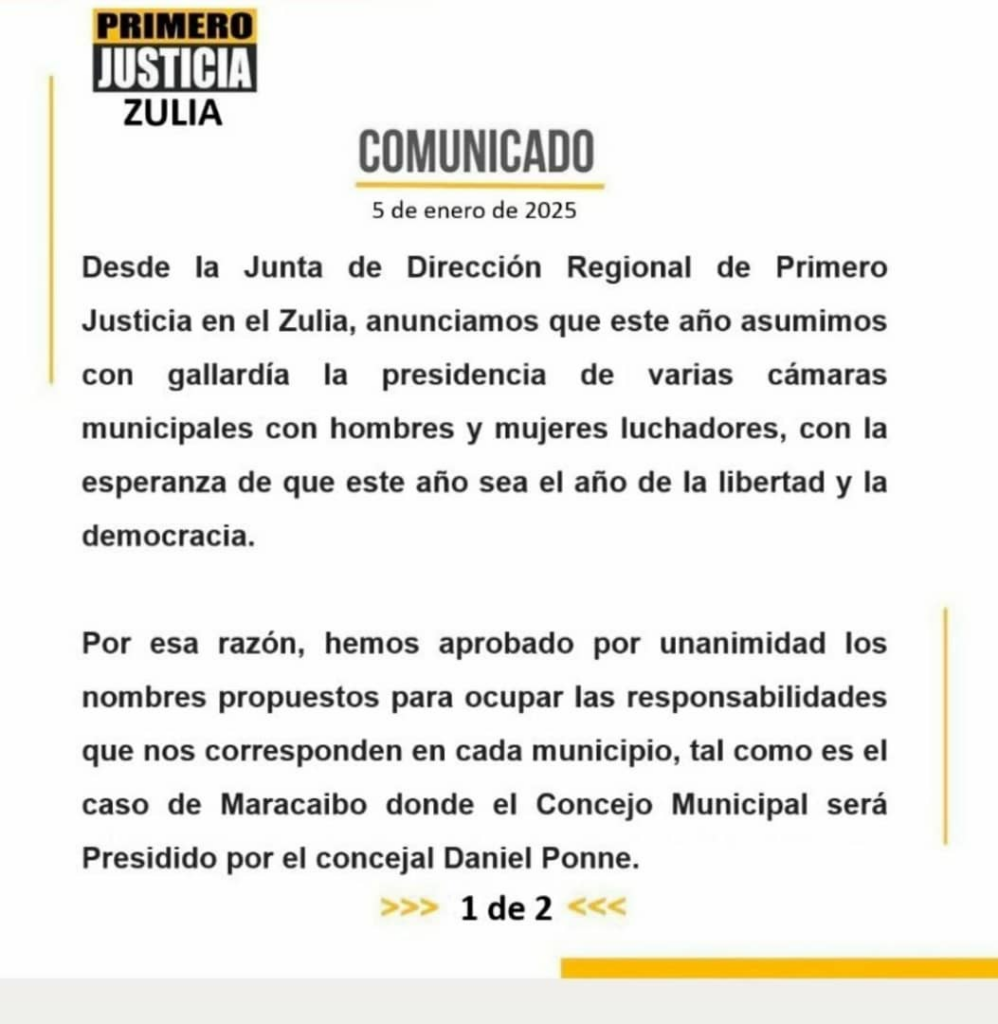 PRIMERO
JUSTICIA
ZULIA

COMUNICADO

5 de enero de 2025

Desde la Junta de Dirección Regional de Primero Justicia en el Zulia, anunciamos que este año asumimos con gallardía la presidencia de varias cámaras municipales con hombres y mujeres luchadores, con la esperanza de que este año sea el año de la libertad y la democracia.

Por esa razón, hemos aprobado por unanimidad los nombres propuestos para ocupar las responsabilidades que nos corresponden en cada municipio, tal como es el caso de Maracaibo donde el Concejo Municipal será Presidido por el concejal Daniel Ponne.

>>> 1 de 2 <<<